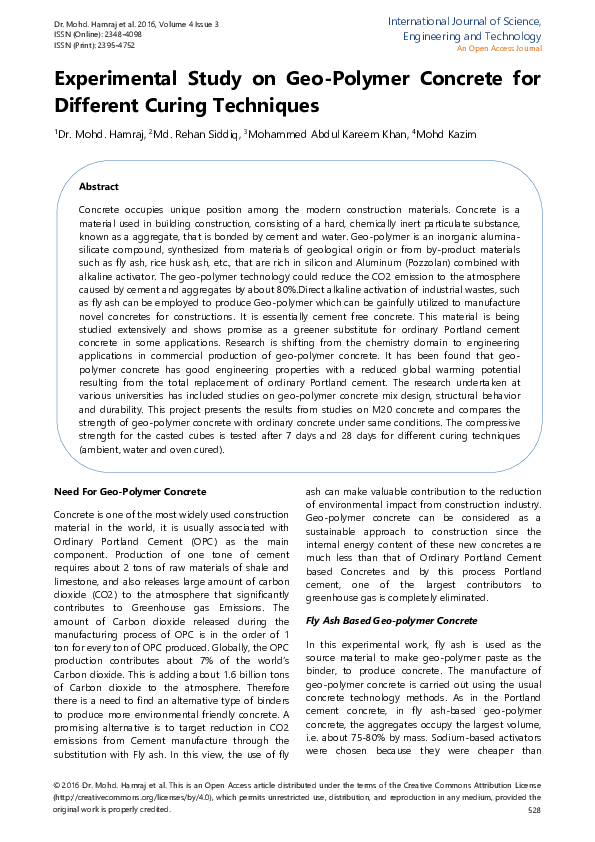 Dr. Mohd. Hamraj et al. 2016, Volume 4 Issue 3
ISSN (Online): 2348-4098
ISSN (Print): 2395-4752

International Journal of Science, Engineering and Technology
An Open Access Journal

Experimental Study on Geo-Polymer Concrete for Different Curing Techniques

$^1$Dr. Mohd. Hamraj, $^2$Md. Rehan Siddiq, $^3$Mohammed Abdul Kareem Khan, $^4$Mohd Kazim

Abstract

Concrete occupies unique position among the modern construction materials. Concrete is a material used in building construction, consisting of a hard, chemically inert particulate substance, known as a aggregate, that is bonded by cement and water. Geo-polymer is an inorganic alumina-silicate compound, synthesized from materials of geological origin or from by-product materials such as fly ash, rice husk ash, etc., that are rich in silicon and Aluminum (Pozzolan) combined with alkaline activator. The geo-polymer technology could reduce the CO2 emission to the atmosphere caused by cement and aggregates by about 80%.Direct alkaline activation of industrial wastes, such as fly ash can be employed to produce Geo-polymer which can be gainfully utilized to manufacture novel concretes for constructions. It is essentially cement free concrete. This material is being studied extensively and shows promise as a greener substitute for ordinary Portland cement concrete in some applications. Research is shifting from the chemistry domain to engineering applications in commercial production of geo-polymer concrete. It has been found that geo-polymer concrete has good engineering properties with a reduced global warming potential resulting from the total replacement of ordinary Portland cement. The research undertaken at various universities has included studies on geo-polymer concrete mix design, structural behavior and durability. This project presents the results from studies on M20 concrete and compares the strength of geo-polymer concrete with ordinary concrete under same conditions. The compressive strength for the casted cubes is tested after 7 days and 28 days for different curing techniques (ambient, water and oven cured).

Need For Geo-Polymer Concrete

Concrete is one of the most widely used construction material in the world, it is usually associated with Ordinary Portland Cement (OPC) as the main component. Production of one tone of cement requires about 2 tons of raw materials of shale and limestone, and also releases large amount of carbon dioxide (CO2) to the atmosphere that significantly contributes to Greenhouse gas Emissions. The amount of Carbon dioxide released during the manufacturing process of OPC is in the order of 1 ton for every ton of OPC produced. Globally, the OPC production contributes about 7% of the world's Carbon dioxide. This is adding about 1.6 billion tons of Carbon dioxide to the atmosphere. Therefore there is a need to find an alternative type of binders to produce more environmental friendly concrete. A promising alternative is to target reduction in CO2 emissions from Cement manufacture through the substitution with Fly ash. In this view, the use of fly ash can make valuable contribution to the reduction of environmental impact from construction industry. Geo-polymer concrete can be considered as a sustainable approach to construction since the internal energy content of these new concretes are much less than that of Ordinary Portland Cement based Concretes and by this process Portland cement, one of the largest contributors to greenhouse gas is completely eliminated.

Fly Ash Based Geo-polymer Concrete

In this experimental work, fly ash is used as the source material to make geo-polymer paste as the binder, to produce concrete. The manufacture of geo-polymer concrete is carried out using the usual concrete technology methods. As in the Portland cement concrete, in fly ash-based geo-polymer concrete, the aggregates occupy the largest volume, i.e. about 75-80% by mass. Sodium-based activators were chosen because they were cheaper than

© 2016 Dr. Mohd. Hamraj et al. This is an Open Access article distributed under the terms of the Creative Commons Attribution License (http://creativecommons.org/licenses/by/4.0), which permits unrestricted use, distribution, and reproduction in any medium, provided the original work is properly credited.
528